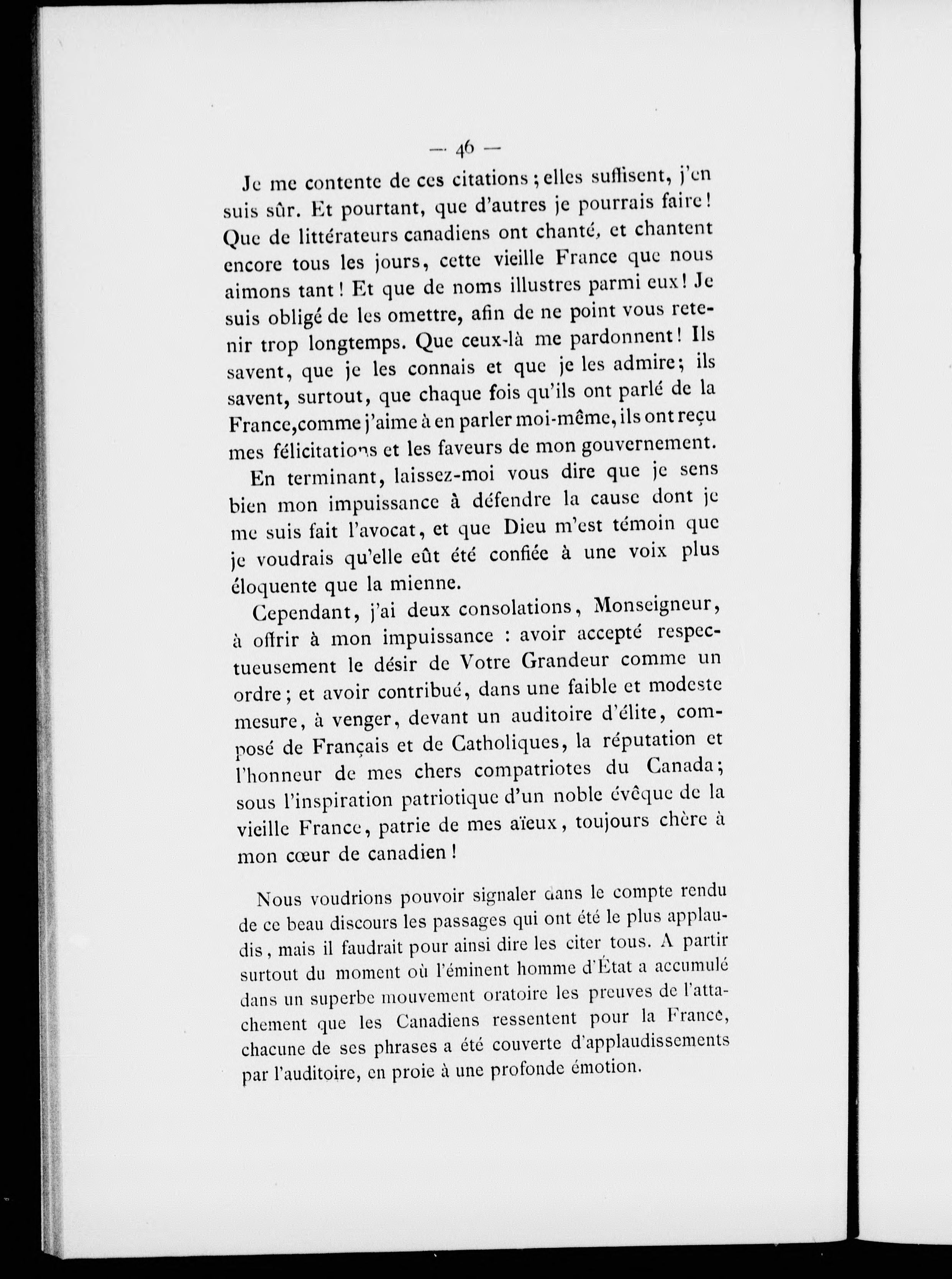 — 46 —

Je me contente de ces citations ; elles suffisent, j'en suis sûr. Et pourtant, que d'autres je pourrais faire ! Que de littérateurs canadiens ont chanté, et chantent encore tous les jours, cette vieille France que nous aimons tant ! Et que de noms illustres parmi eux ! Je suis obligé de les omettre, afin de ne point vous retenir trop longtemps. Que ceux-là me pardonnent ! Ils savent, que je les connais et que je les admire ; ils savent, surtout, que chaque fois qu'ils ont parlé de la France, comme j'aime à en parler moi-même, ils ont reçu mes félicitations et les faveurs de mon gouvernement.

En terminant, laissez-moi vous dire que je sens bien mon impuissance à défendre la cause dont je me suis fait l'avocat, et que Dieu m'est témoin que je voudrais qu'elle eût été confiée à une voix plus éloquente que la mienne.

Cependant, j'ai deux consolations, Monseigneur, à offrir à mon impuissance : avoir accepté respectueusement le désir de Votre Grandeur comme un ordre ; et avoir contribué, dans une faible et modeste mesure, à venger, devant un auditoire d'élite, composé de Français et de Catholiques, la réputation et l'honneur de mes chers compatriotes du Canada ; sous l'inspiration patriotique d'un noble évêque de la vieille France, patrie de mes aïeux, toujours chère à mon cœur de canadien !

Nous voudrions pouvoir signaler dans le compte rendu de ce beau discours les passages qui ont été le plus applaudis, mais il faudrait pour ainsi dire les citer tous. A partir surtout du moment où l'éminent homme d'État a accumulé dans un superbe mouvement oratoire les preuves de l'attachement que les Canadiens ressentent pour la France, chacune de ses phrases a été couverte d'applaudissements par l'auditoire, en proie à une profonde émotion.